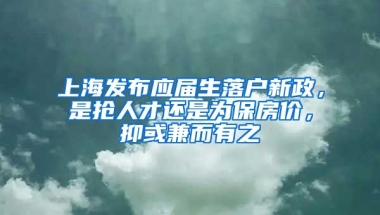 上海发布应届生落户新政，是抢人才还是为保房价，抑或兼而有之